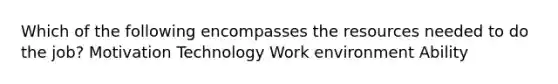 Which of the following encompasses the resources needed to do the job? Motivation Technology Work environment Ability